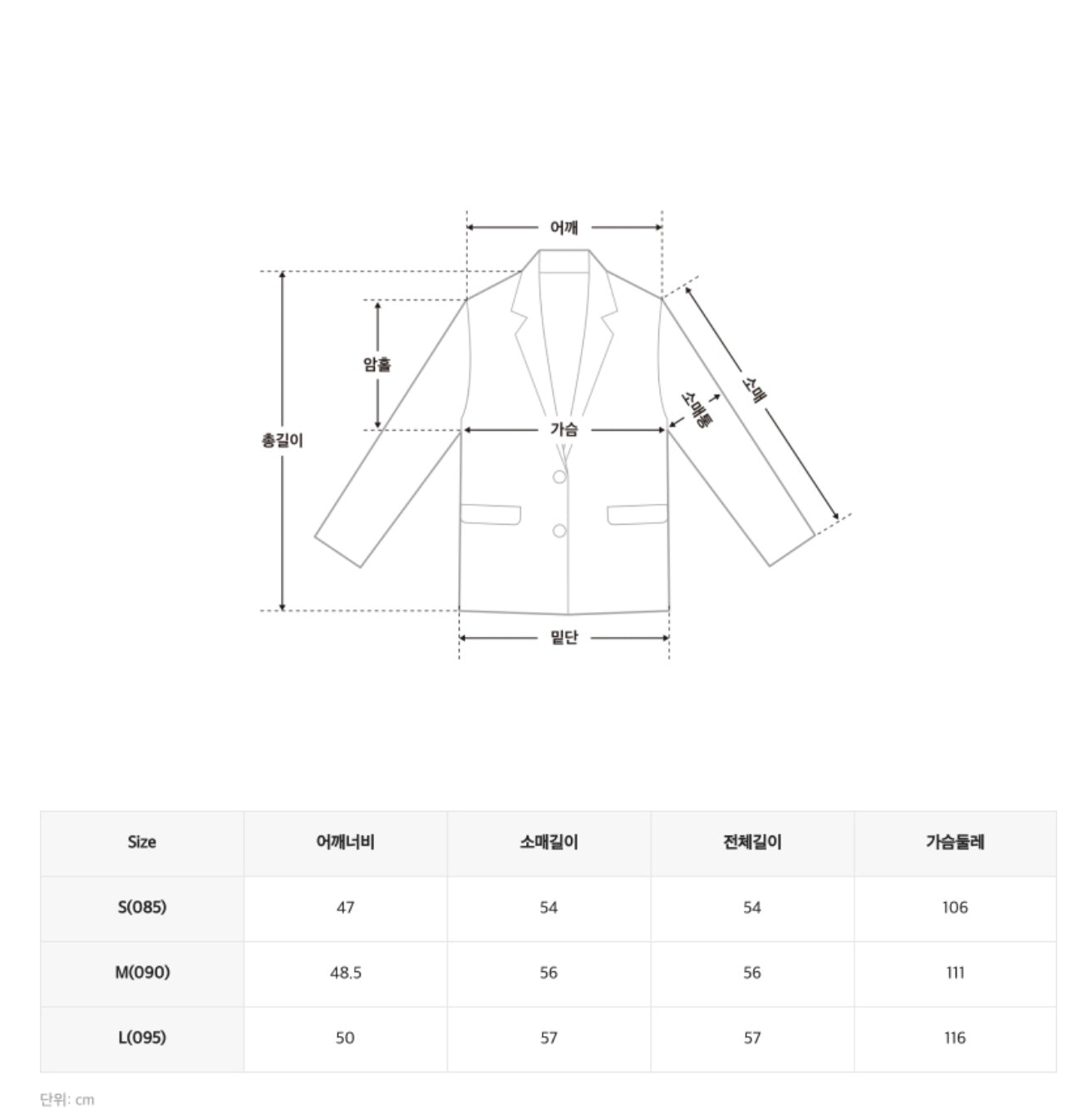 어깨

암홀

총길이

가슴

소매통

소매

밑단

| Size | 어깨너비 | 소매길이 | 전체길이 | 가슴둘레 |
|---|---|---|---|---|
| S(085) | 47 | 54 | 54 | 106 |
| M(090) | 48.5 | 56 | 56 | 111 |
| L(095) | 50 | 57 | 57 | 116 |

단위: cm